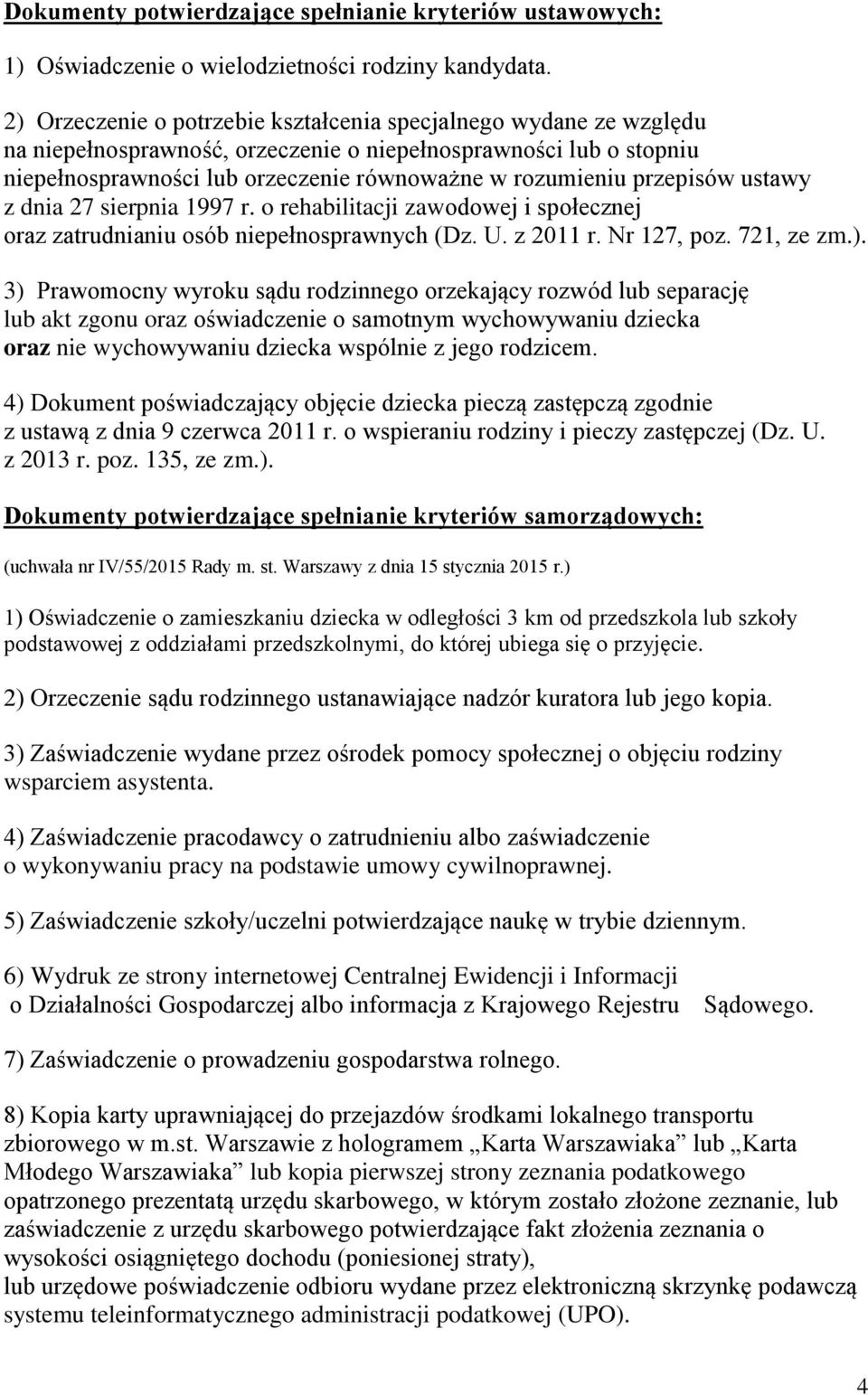 Dokumenty potwierdzające spełnianie kryteriów ustawowych:

1) Oświadczenie o wielodzietności rodziny kandydata.

2) Orzeczenie o potrzebie kształcenia specjalnego wydane ze względu na niepełnosprawność, orzeczenie o niepełnosprawności lub o stopniu niepełnosprawności lub orzeczenie równoważne w rozumieniu przepisów ustawy z dnia 27 sierpnia 1997 r. o rehabilitacji zawodowej i społecznej oraz zatrudnianiu osób niepełnosprawnych (Dz. U. z 2011 r. Nr 127, poz. 721, ze zm.).

3) Prawomocny wyroku sądu rodzinnego orzekający rozwód lub separację lub akt zgonu oraz oświadczenie o samotnym wychowywaniu dziecka oraz nie wychowywaniu dziecka wspólnie z jego rodzicem.

4) Dokument poświadczający objęcie dziecka pieczą zastępczą zgodnie z ustawą z dnia 9 czerwca 2011 r. o wspieraniu rodziny i pieczy zastępczej (Dz. U. z 2013 r. poz. 135, ze zm.).

Dokumenty potwierdzające spełnianie kryteriów samorządowych:

(uchwała nr IV/55/2015 Rady m. st. Warszawy z dnia 15 stycznia 2015 r.)

1) Oświadczenie o zamieszkaniu dziecka w odległości 3 km od przedszkola lub szkoły podstawowej z oddziałami przedszkolnymi, do której ubiega się o przyjęcie.

2) Orzeczenie sądu rodzinnego ustanawiające nadzór kuratora lub jego kopia.

3) Zaświadczenie wydane przez ośrodek pomocy społecznej o objęciu rodziny wsparciem asystenta.

4) Zaświadczenie pracodawcy o zatrudnieniu albo zaświadczenie o wykonywaniu pracy na podstawie umowy cywilnoprawnej.

5) Zaświadczenie szkoły/uczelni potwierdzające naukę w trybie dziennym.

6) Wydruk ze strony internetowej Centralnej Ewidencji i Informacji o Działalności Gospodarczej albo informacja z Krajowego Rejestru Sądowego.

7) Zaświadczenie o prowadzeniu gospodarstwa rolnego.

8) Kopia karty uprawniającej do przejazdów środkami lokalnego transportu zbiorowego w m.st. Warszawie z hologramem „Karta Warszawiaka” lub „Karta Młodego Warszawiaka” lub kopia pierwszej strony zeznania podatkowego opatrzonego prezentatą urzędu skarbowego, w którym zostało złożone zeznanie, lub zaświadczenie z urzędu skarbowego potwierdzające fakt złożenia zeznania o wysokości osiągniętego dochodu (poniesionej straty),
lub urzędowe poświadczenie odbioru wydane przez elektroniczną skrzynkę podawczą systemu teleinformatycznego administracji podatkowej (UPO).

4